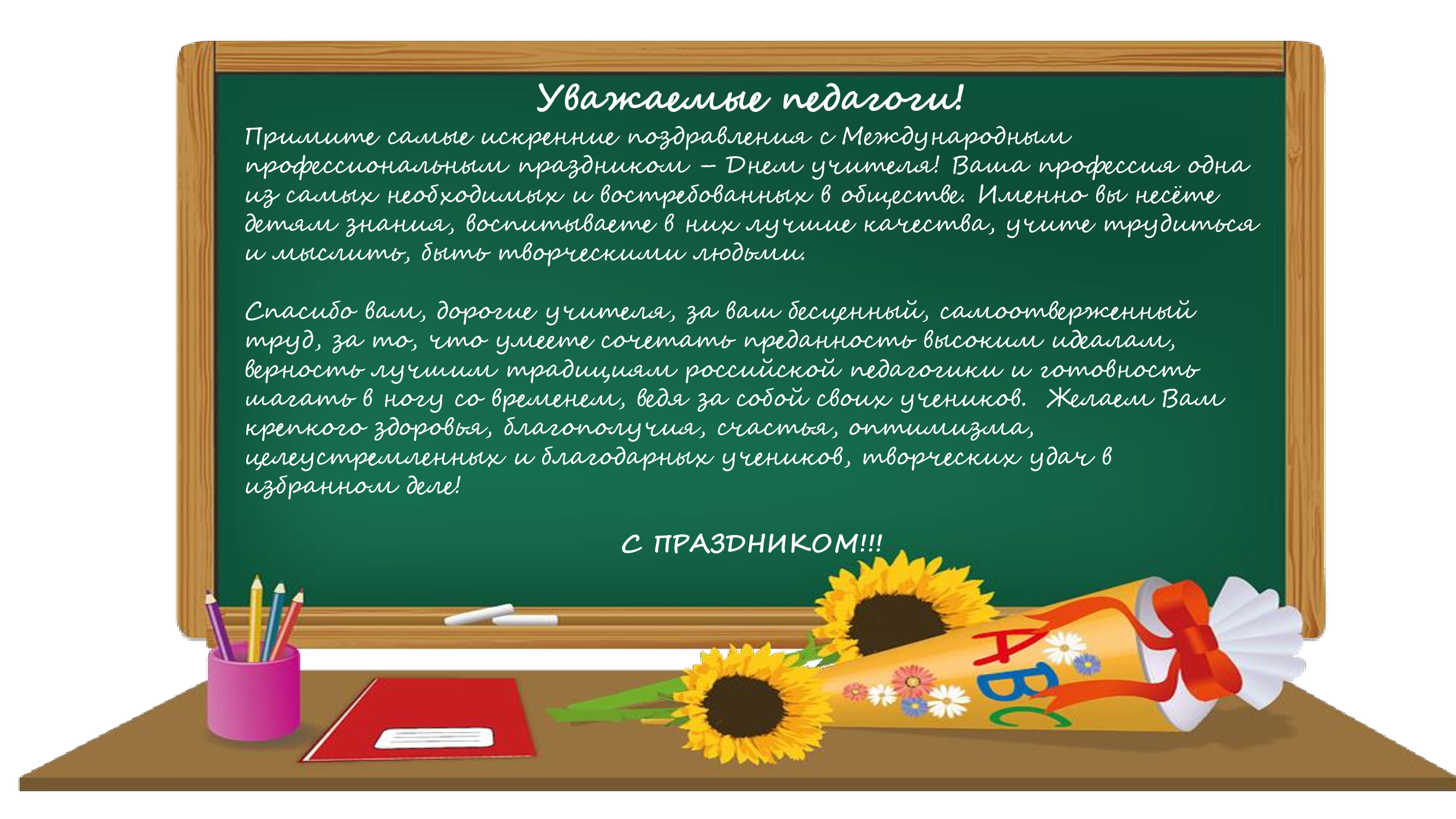 Уважаемые педагоги!

Примите самые искренние поздравления с Международным профессиональным праздником – Днем учителя! Ваша профессия одна из самых необходимых и востребованных в обществе. Именно вы несёте детям знания, воспитываете в них лучшие качества, учите трудиться и мыслить, быть творческими людьми.

Спасибо вам, дорогие учителя, за ваш бесценный, самоотверженный труд, за то, что умеете сочетать преданность высоким идеалам, верность лучшим традициям российской педагогики и готовность шагать в ногу со временем, ведя за собой своих учеников. Желаем Вам крепкого здоровья, благополучия, счастья, оптимизма, целеустремленных и благодарных учеников, творческих удач в избранном деле!

С ПРАЗДНИКОМ!!!

A B C